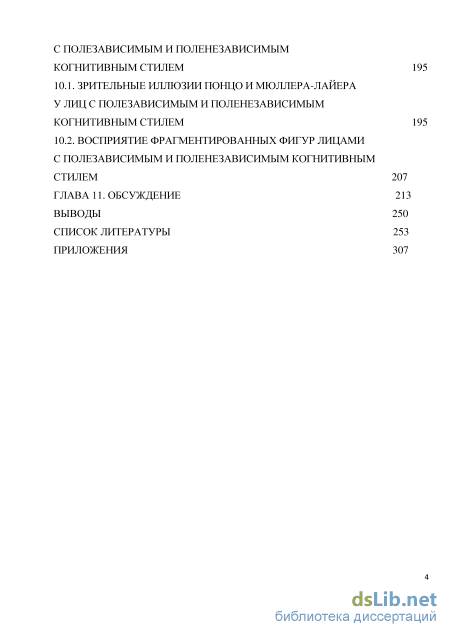 С ПОЛЕЗАВИСИМЫМ И ПОЛЕНЕЗАВИСИМЫМ КОГНИТИВНЫМ СТИЛЕМ 195

10.1. ЗРИТЕЛЬНЫЕ ИЛЛЮЗИИ ПОНЦО И МЮЛЛЕРА-ЛАЙЕРА У ЛИЦ С ПОЛЕЗАВИСИМЫМ И ПОЛЕНЕЗАВИСИМЫМ КОГНИТИВНЫМ СТИЛЕМ 195

10.2. ВОСПРИЯТИЕ ФРАГМЕНТИРОВАННЫХ ФИГУР ЛИЦАМИ С ПОЛЕЗАВИСИМЫМ И ПОЛЕНЕЗАВИСИМЫМ КОГНИТИВНЫМ СТИЛЕМ 207

ГЛАВА 11. ОБСУЖДЕНИЕ 213

ВЫВОДЫ 250

СПИСОК ЛИТЕРАТУРЫ 253

ПРИЛОЖЕНИЯ 307

4

dsLib.net
библиотека диссертаций